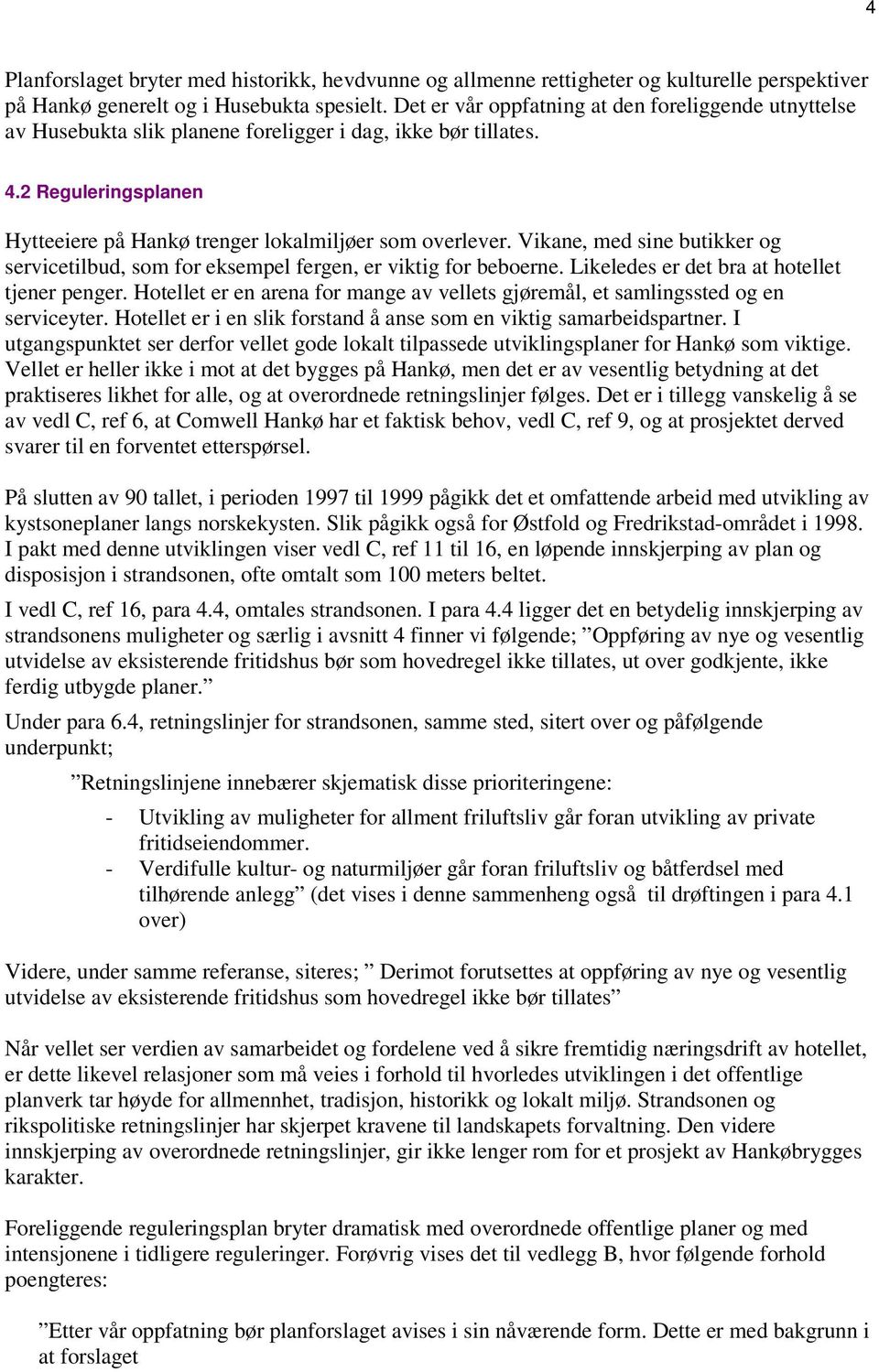 4

Planforslaget bryter med historikk, hevdvunne og allmenne rettigheter og kulturelle perspektiver på Hankø generelt og i Husebukta spesielt. Det er vår oppfatning at den foreliggende utnyttelse av Husebukta slik planene foreligger i dag, ikke bør tillates.

4.2 Reguleringsplanen

Hytteeiere på Hankø trenger lokalmiljøer som overlever. Vikane, med sine butikker og servicetilbud, som for eksempel fergen, er viktig for beboerne. Likeledes er det bra at hotellet tjener penger. Hotellet er en arena for mange av vellets gjøremål, et samlingssted og en serviceyter. Hotellet er i en slik forstand å anse som en viktig samarbeidspartner. I utgangspunktet ser derfor vellet gode lokalt tilpassede utviklingsplaner for Hankø som viktige. Vellet er heller ikke i mot at det bygges på Hankø, men det er av vesentlig betydning at det praktiseres likhet for alle, og at overordnede retningslinjer følges. Det er i tillegg vanskelig å se av vedl C, ref 6, at Comwell Hankø har et faktisk behov, vedl C, ref 9, og at prosjektet derved svarer til en forventet etterspørsel.

På slutten av 90 tallet, i perioden 1997 til 1999 pågikk det et omfattende arbeid med utvikling av kystsoneplaner langs norskekysten. Slik pågikk også for Østfold og Fredrikstad-området i 1998. I pakt med denne utviklingen viser vedl C, ref 11 til 16, en løpende innskjerping av plan og disposisjon i strandsonen, ofte omtalt som 100 meters beltet.

I vedl C, ref 16, para 4.4, omtales strandsonen. I para 4.4 ligger det en betydelig innskjerping av strandsonens muligheter og særlig i avsnitt 4 finner vi følgende; ”Oppføring av nye og vesentlig utvidelse av eksisterende fritidshus bør som hovedregel ikke tillates, ut over godkjente, ikke ferdig utbygde planer.”

Under para 6.4, retningslinjer for strandsonen, samme sted, sitert over og påfølgende underpunkt;

”Retningslinjene innebærer skjematisk disse prioriteringene:

- Utvikling av muligheter for allment friluftsliv går foran utvikling av private fritidseiendommer.
- Verdifulle kultur- og naturmiljøer går foran friluftsliv og båtferdsel med tilhørende anlegg” (det vises i denne sammenheng også til drøftingen i para 4.1 over)

Videre, under samme referanse, siteres; ” Derimot forutsettes at oppføring av nye og vesentlig utvidelse av eksisterende fritidshus som hovedregel ikke bør tillates”

Når vellet ser verdien av samarbeidet og fordelene ved å sikre fremtidig næringsdrift av hotellet, er dette likevel relasjoner som må veies i forhold til hvorledes utviklingen i det offentlige planverk tar høyde for allmennhet, tradisjon, historikk og lokalt miljø. Strandsonen og rikspolitiske retningslinjer har skjerpet kravene til landskapets forvaltning. Den videre innskjerping av overordnede retningslinjer, gir ikke lenger rom for et prosjekt av Hankøbrygges karakter.

Foreliggende reguleringsplan bryter dramatisk med overordnede offentlige planer og med intensjonene i tidligere reguleringer. Forøvrig vises det til vedlegg B, hvor følgende forhold poengteres:

”Etter vår oppfatning bør planforslaget avises i sin nåværende form. Dette er med bakgrunn i at forslaget